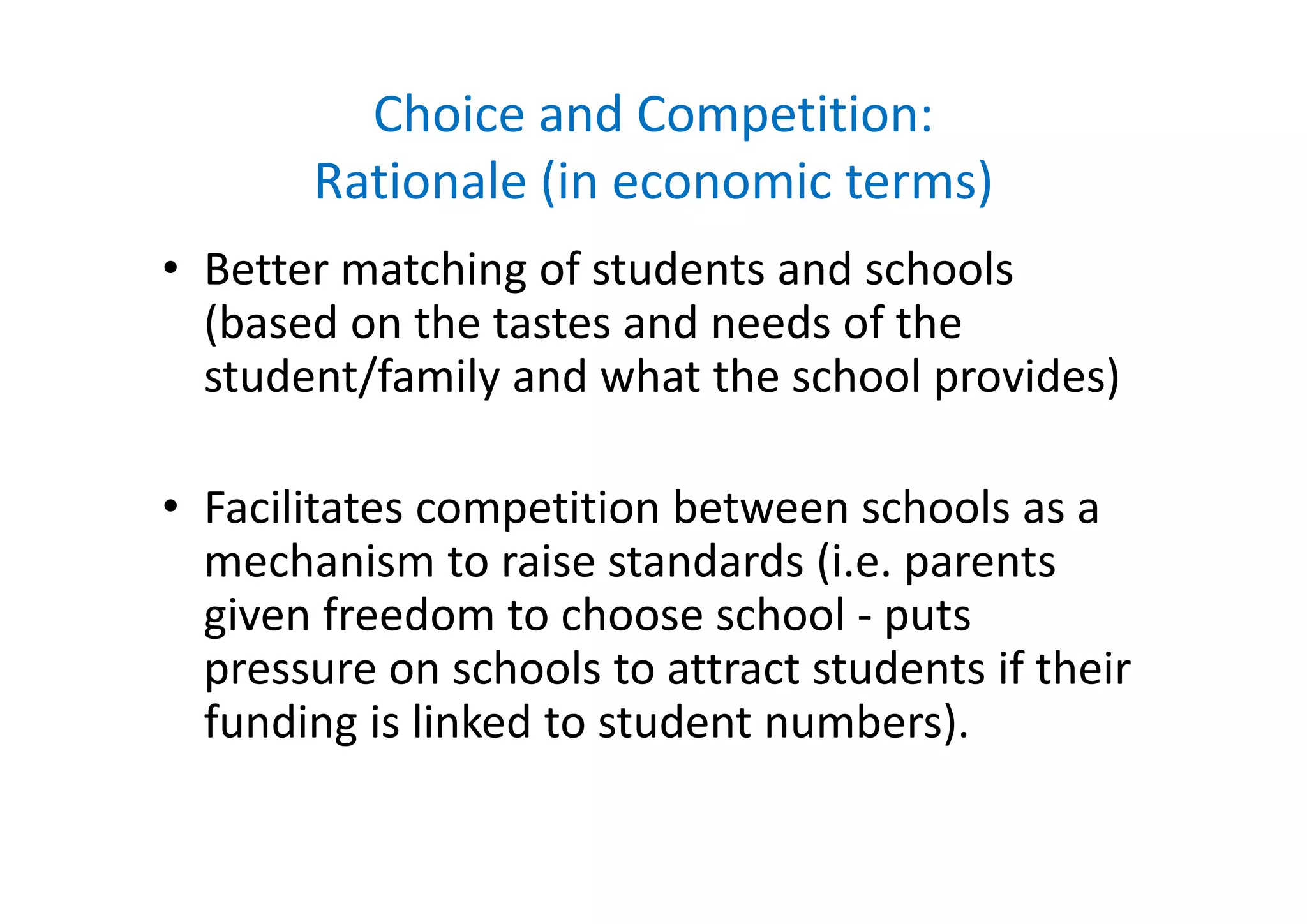 Choice and Competition:
Rationale (in economic terms)

• Better matching of students and schools (based on the tastes and needs of the student/family and what the school provides)

• Facilitates competition between schools as a mechanism to raise standards (i.e. parents given freedom to choose school - puts pressure on schools to attract students if their funding is linked to student numbers).